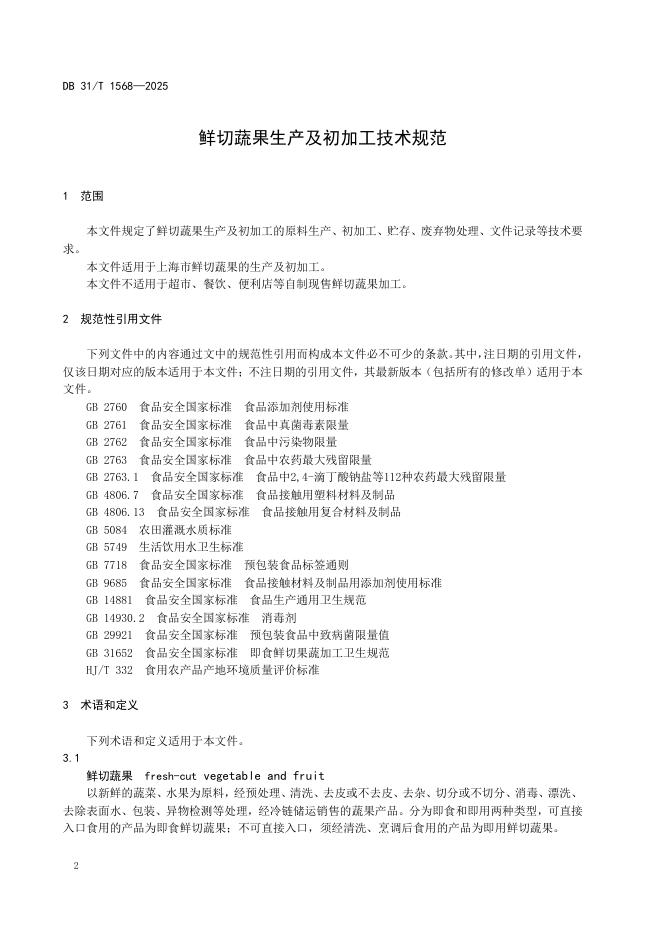 DB 31/T 1568—2025

鲜切蔬果生产及初加工技术规范

1 范围

本文件规定了鲜切蔬果生产及初加工的原料生产、初加工、贮存、废弃物处理、文件记录等技术要求。

本文件适用于上海市鲜切蔬果的生产及初加工。

本文件不适用于超市、餐饮、便利店等自制现售鲜切蔬果加工。

2 规范性引用文件

下列文件中的内容通过文中的规范性引用而构成本文件必不可少的条款。其中，注日期的引用文件，仅该日期对应的版本适用于本文件；不注日期的引用文件，其最新版本（包括所有的修改单）适用于本文件。

GB 2760 食品安全国家标准 食品添加剂使用标准
GB 2761 食品安全国家标准 食品中真菌毒素限量
GB 2762 食品安全国家标准 食品中污染物限量
GB 2763 食品安全国家标准 食品中农药最大残留限量
GB 2763.1 食品安全国家标准 食品中2,4-滴丁酸钠盐等112种农药最大残留限量
GB 4806.7 食品安全国家标准 食品接触用塑料材料及制品
GB 4806.13 食品安全国家标准 食品接触用复合材料及制品
GB 5084 农田灌溉水质标准
GB 5749 生活饮用水卫生标准
GB 7718 食品安全国家标准 预包装食品标签通则
GB 9685 食品安全国家标准 食品接触材料及制品用添加剂使用标准
GB 14881 食品安全国家标准 食品生产通用卫生规范
GB 14930.2 食品安全国家标准 消毒剂
GB 29921 食品安全国家标准 预包装食品中致病菌限量值
GB 31652 食品安全国家标准 即食鲜切果蔬加工卫生规范
HJ/T 332 食用农产品产地环境质量评价标准

3 术语和定义

下列术语和定义适用于本文件。

3.1

鲜切蔬果 fresh-cut vegetable and fruit

以新鲜的蔬菜、水果为原料，经预处理、清洗、去皮或不去皮、去杂、切分或不切分、消毒、漂洗、去除表面水、包装、异物检测等处理，经冷链储运销售的蔬果产品。分为即食和即用两种类型，可直接入口食用的产品为即食鲜切蔬果；不可直接入口，须经清洗、烹调后食用的产品为即用鲜切蔬果。

2